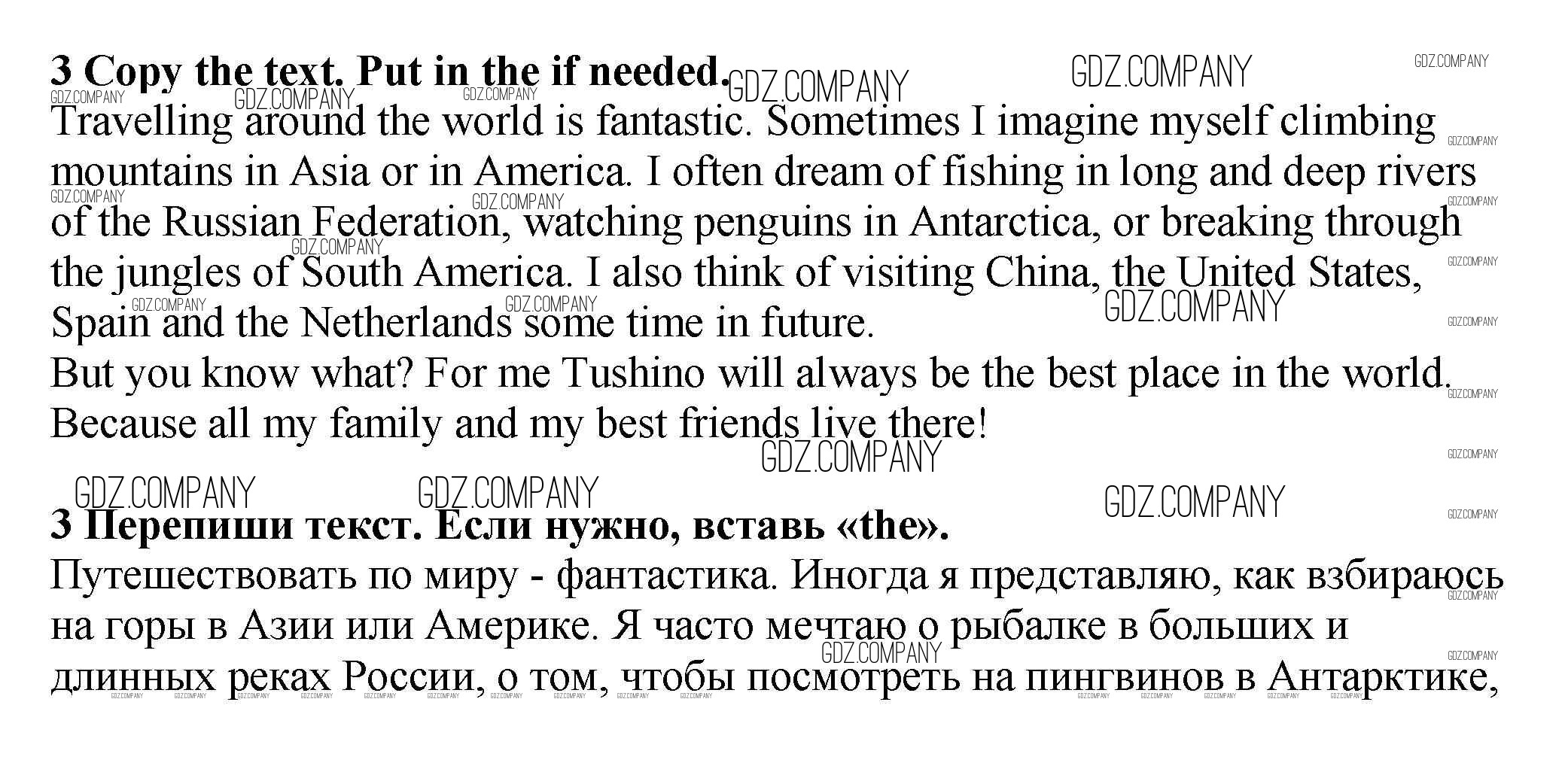 3 Copy the text. Put in the if needed.
Travelling around the world is fantastic. Sometimes I imagine myself climbing mountains in Asia or in America. I often dream of fishing in long and deep rivers of the Russian Federation, watching penguins in Antarctica, or breaking through the jungles of South America. I also think of visiting China, the United States, Spain and the Netherlands some time in future.
But you know what? For me Tushino will always be the best place in the world. Because all my family and my best friends live there!

3 Перепиши текст. Если нужно, вставь «the».
Путешествовать по миру - фантастика. Иногда я представляю, как взбираюсь на горы в Азии или Америке. Я часто мечтаю о рыбалке в больших и длинных реках России, о том, чтобы посмотреть на пингвинов в Антарктике,

GDZ.COMPANY